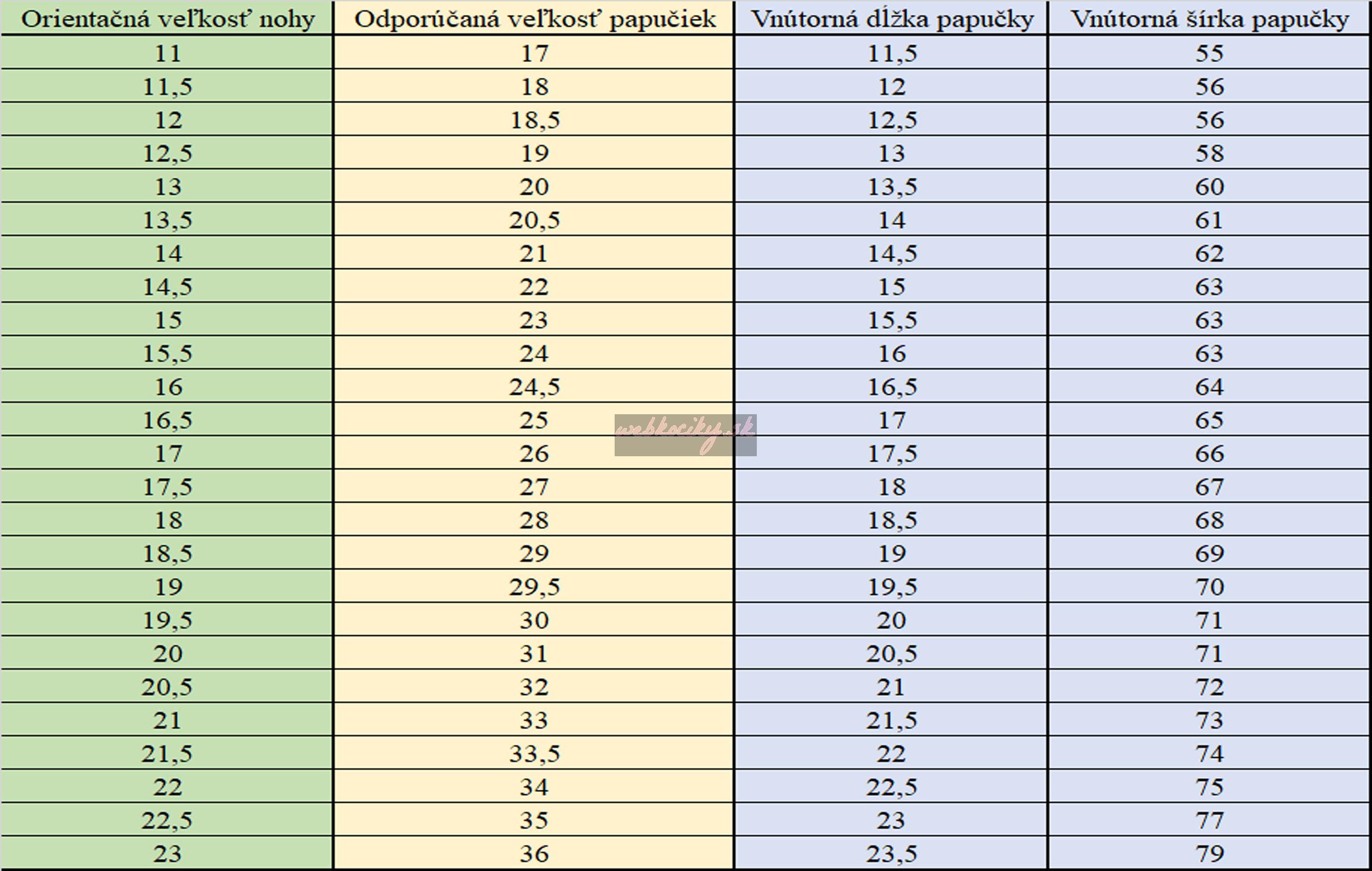 | Orientačná veľkosť nohy | Odporúčaná veľkosť papučiek | Vnútorná dĺžka papučky | Vnútorná šírka papučky |
|---|---|---|---|
| 11 | 17 | 11,5 | 55 |
| 11,5 | 18 | 12 | 56 |
| 12 | 18,5 | 12,5 | 56 |
| 12,5 | 19 | 13 | 58 |
| 13 | 20 | 13,5 | 60 |
| 13,5 | 20,5 | 14 | 61 |
| 14 | 21 | 14,5 | 62 |
| 14,5 | 22 | 15 | 63 |
| 15 | 23 | 15,5 | 63 |
| 15,5 | 24 | 16 | 63 |
| 16 | 24,5 | 16,5 | 64 |
| 16,5 | 25 | 17 | 65 |
| 17 | 26 | 17,5 | 66 |
| 17,5 | 27 | 18 | 67 |
| 18 | 28 | 18,5 | 68 |
| 18,5 | 29 | 19 | 69 |
| 19 | 29,5 | 19,5 | 70 |
| 19,5 | 30 | 20 | 71 |
| 20 | 31 | 20,5 | 71 |
| 20,5 | 32 | 21 | 72 |
| 21 | 33 | 21,5 | 73 |
| 21,5 | 33,5 | 22 | 74 |
| 22 | 34 | 22,5 | 75 |
| 22,5 | 35 | 23 | 77 |
| 23 | 36 | 23,5 | 79 |

webkociky.sk